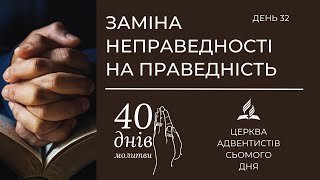 ЗАМІНА НЕПРАВЕДНОСТІ НА ПРАВЕДНІСТЬ

ДЕНЬ 32

40 днів молитви

ЦЕРКВА АДВЕНТИСТІВ СЬОМОГО ДНЯ